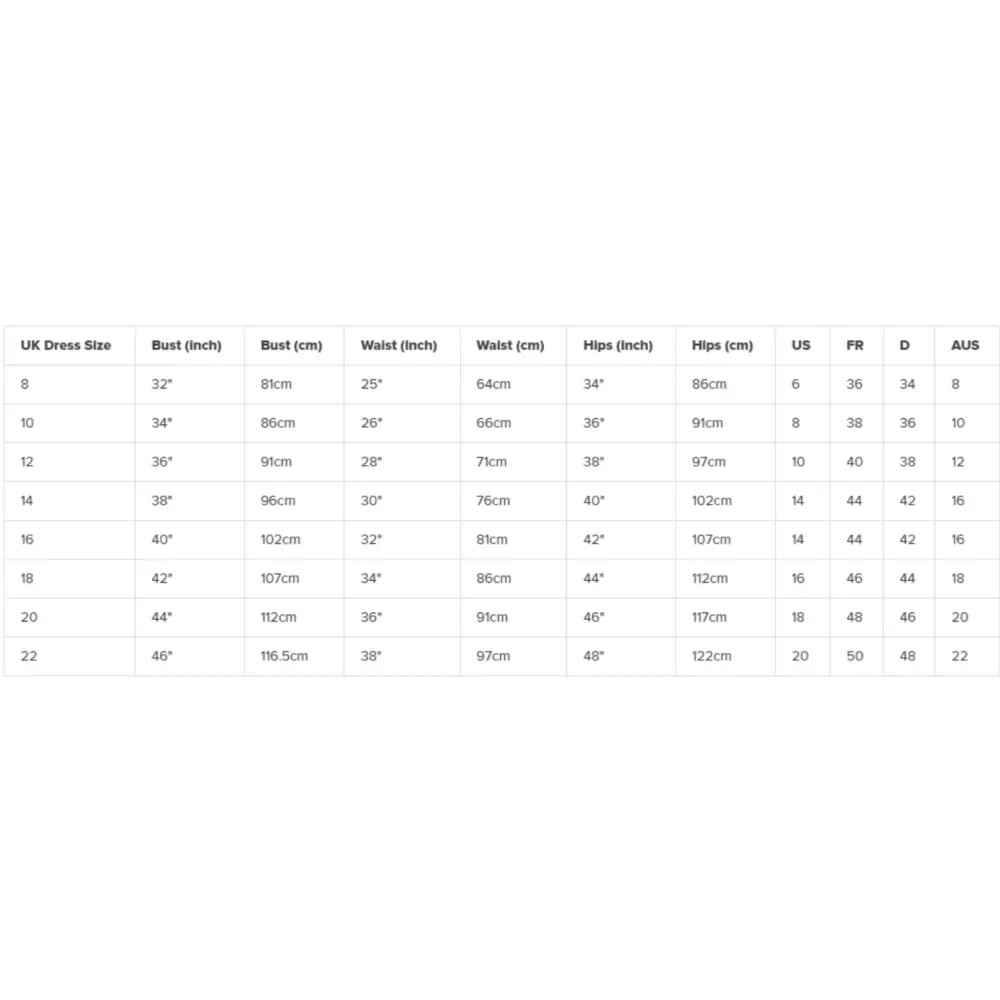 | UK Dress Size | Bust (inch) | Bust (cm) | Waist (inch) | Waist (cm) | Hips (inch) | Hips (cm) | US | FR | D | AUS |
|---|---|---|---|---|---|---|---|---|---|---|
| 8 | 32" | 81cm | 25" | 64cm | 34" | 86cm | 6 | 36 | 34 | 8 |
| 10 | 34" | 86cm | 26" | 66cm | 36" | 91cm | 8 | 38 | 36 | 10 |
| 12 | 36" | 91cm | 28" | 71cm | 38" | 97cm | 10 | 40 | 38 | 12 |
| 14 | 38" | 96cm | 30" | 76cm | 40" | 102cm | 14 | 44 | 42 | 16 |
| 16 | 40" | 102cm | 32" | 81cm | 42" | 107cm | 14 | 44 | 42 | 16 |
| 18 | 42" | 107cm | 34" | 86cm | 44" | 112cm | 16 | 46 | 44 | 18 |
| 20 | 44" | 112cm | 36" | 91cm | 46" | 117cm | 18 | 48 | 46 | 20 |
| 22 | 46" | 116.5cm | 38" | 97cm | 48" | 122cm | 20 | 50 | 48 | 22 |